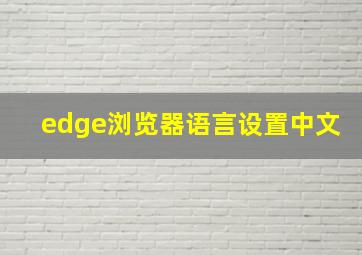 edge浏览器语言设置中文